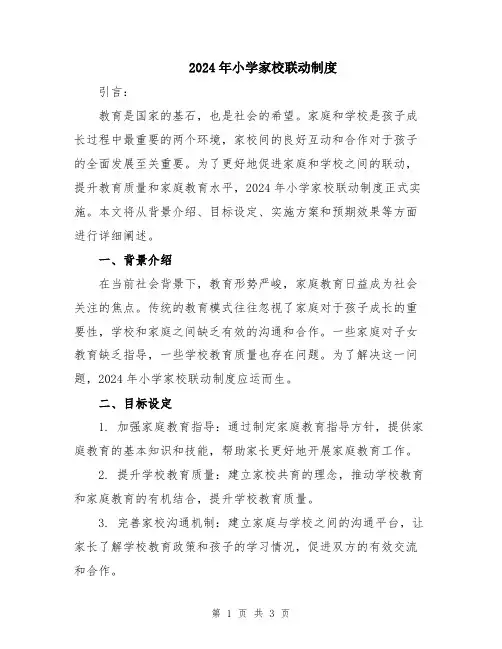 2024年小学家校联动制度

引言：

教育是国家的基石，也是社会的希望。家庭和学校是孩子成长过程中最重要的两个环境，家校间的良好互动和合作对于孩子的全面发展至关重要。为了更好地促进家庭和学校之间的联动，提升教育质量和家庭教育水平，2024年小学家校联动制度正式实施。本文将从背景介绍、目标设定、实施方案和预期效果等方面进行详细阐述。

一、背景介绍

在当前社会背景下，教育形势严峻，家庭教育日益成为社会关注的焦点。传统的教育模式往往忽视了家庭对于孩子成长的重要性，学校和家庭之间缺乏有效的沟通和合作。一些家庭对子女教育缺乏指导，一些学校教育质量也存在问题。为了解决这一问题，2024年小学家校联动制度应运而生。

二、目标设定

1. 加强家庭教育指导：通过制定家庭教育指导方针，提供家庭教育的基本知识和技能，帮助家长更好地开展家庭教育工作。

2. 提升学校教育质量：建立家校共育的理念，推动学校教育和家庭教育的有机结合，提升学校教育质量。

3. 完善家校沟通机制：建立家庭与学校之间的沟通平台，让家长了解学校教育政策和孩子的学习情况，促进双方的有效交流和合作。

第 1 页 共 3 页